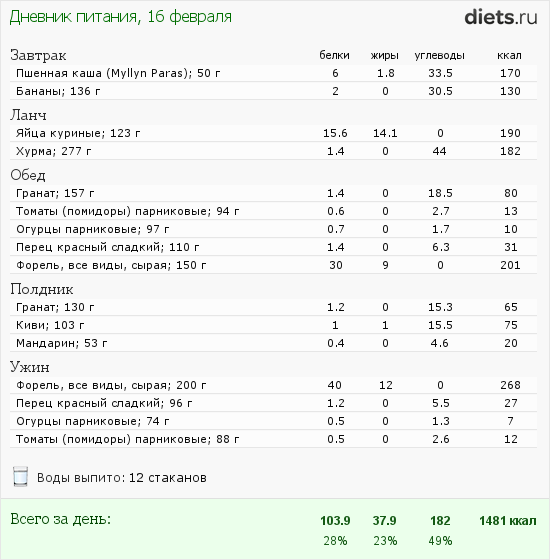 Дневник питания, 16 февраля

diets.ru

| Завтрак | белки | жиры | углеводы | ккал |
|---|---|---|---|---|
| Пшенная каша (Myllyn Paras); 50 г | 6 | 1.8 | 33.5 | 170 |
| Бананы; 136 г | 2 | 0 | 30.5 | 130 |
| Ланч | | | | |
| Яйца куриные; 123 г | 15.6 | 14.1 | 0 | 190 |
| Хурма; 277 г | 1.4 | 0 | 44 | 182 |
| Обед | | | | |
| Гранат; 157 г | 1.4 | 0 | 18.5 | 80 |
| Томаты (помидоры) парниковые; 94 г | 0.6 | 0 | 2.7 | 13 |
| Огурцы парниковые; 97 г | 0.7 | 0 | 1.7 | 10 |
| Перец красный сладкий; 110 г | 1.4 | 0 | 6.3 | 31 |
| Форель, все виды, сырая; 150 г | 30 | 9 | 0 | 201 |
| Полдник | | | | |
| Гранат; 130 г | 1.2 | 0 | 15.3 | 65 |
| Киви; 103 г | 1 | 1 | 15.5 | 75 |
| Мандарин; 53 г | 0.4 | 0 | 4.6 | 20 |
| Ужин | | | | |
| Форель, все виды, сырая; 200 г | 40 | 12 | 0 | 268 |
| Перец красный сладкий; 96 г | 1.2 | 0 | 5.5 | 27 |
| Огурцы парниковые; 74 г | 0.5 | 0 | 1.3 | 7 |
| Томаты (помидоры) парниковые; 88 г | 0.5 | 0 | 2.6 | 12 |

Воды выпито: 12 стаканов

| Всего за день: | 103.9 | 37.9 | 182 | 1481 ккал |
|---|---|---|---|---|
| | 28% | 23% | 49% | |